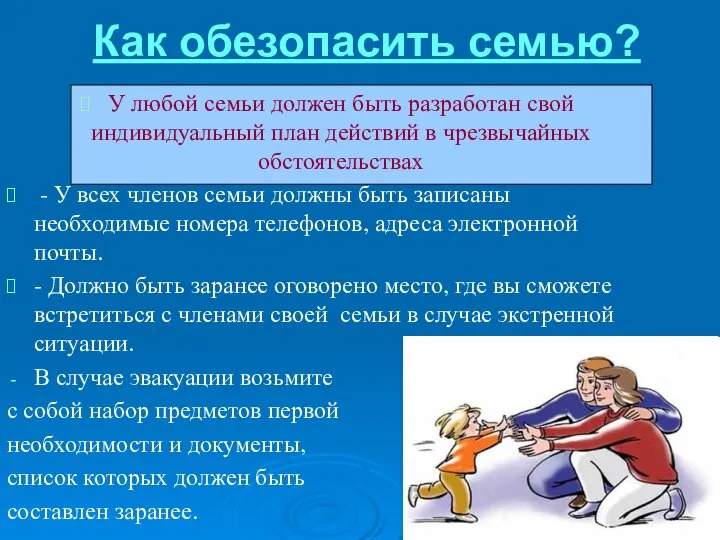 Как обезопасить семью?

У любой семьи должен быть разработан свой индивидуальный план действий в чрезвычайных обстоятельствах

- У всех членов семьи должны быть записаны необходимые номера телефонов, адреса электронной почты.

- Должно быть заранее оговорено место, где вы сможете встретиться с членами своей семьи в случае экстренной ситуации.

- В случае эвакуации возьмите с собой набор предметов первой необходимости и документы, список которых должен быть составлен заранее.